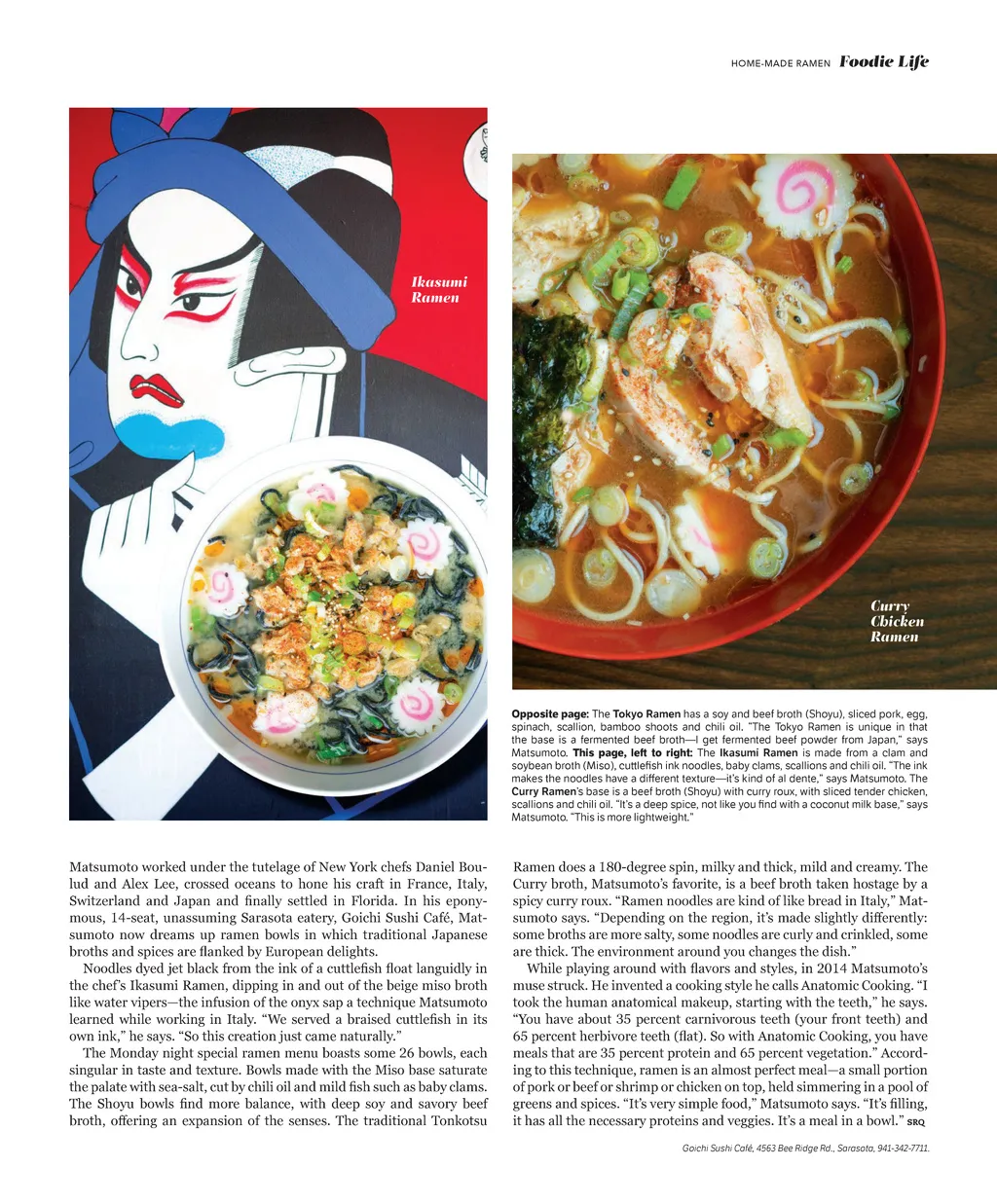 HOME-MADE RAMEN Foodie Life

Ikasumi Ramen

Curry Chicken Ramen

Opposite page: The Tokyo Ramen has a soy and beef broth (Shoyu), sliced pork, egg, spinach, scallion, bamboo shoots and chili oil. "The Tokyo Ramen is unique in that the base is a fermented beef broth—I get fermented beef powder from Japan," says Matsumoto. This page, left to right: The Ikasumi Ramen is made from a clam and soybean broth (Miso), cuttlefish ink noodles, baby clams, scallions and chili oil. "The ink makes the noodles have a different texture—it's kind of al dente," says Matsumoto. The Curry Ramen's base is a beef broth (Shoyu) with curry roux, with sliced tender chicken, scallions and chili oil. "It's a deep spice, not like you find with a coconut milk base," says Matsumoto. "This is more lightweight."

Matsumoto worked under the tutelage of New York chefs Daniel Boulud and Alex Lee, crossed oceans to hone his craft in France, Italy, Switzerland and Japan and finally settled in Florida. In his eponymous, 14-seat, unassuming Sarasota eatery, Goichi Sushi Café, Matsumoto now dreams up ramen bowls in which traditional Japanese broths and spices are flanked by European delights.

Noodles dyed jet black from the ink of a cuttlefish float languidly in the chef's Ikasumi Ramen, dipping in and out of the beige miso broth like water vipers—the infusion of the onyx sap a technique Matsumoto learned while working in Italy. "We served a braised cuttlefish in its own ink," he says. "So this creation just came naturally."

The Monday night special ramen menu boasts some 26 bowls, each singular in taste and texture. Bowls made with the Miso base saturate the palate with sea-salt, cut by chili oil and mild fish such as baby clams. The Shoyu bowls find more balance, with deep soy and savory beef broth, offering an expansion of the senses. The traditional Tonkotsu Ramen does a 180-degree spin, milky and thick, mild and creamy. The Curry broth, Matsumoto's favorite, is a beef broth taken hostage by a spicy curry roux. "Ramen noodles are kind of like bread in Italy," Matsumoto says. "Depending on the region, it's made slightly differently: some broths are more salty, some noodles are curly and crinkled, some are thick. The environment around you changes the dish."

While playing around with flavors and styles, in 2014 Matsumoto's muse struck. He invented a cooking style he calls Anatomic Cooking. "I took the human anatomical makeup, starting with the teeth," he says. "You have about 35 percent carnivorous teeth (your front teeth) and 65 percent herbivore teeth (flat). So with Anatomic Cooking, you have meals that are 35 percent protein and 65 percent vegetation." According to this technique, ramen is an almost perfect meal—a small portion of pork or beef or shrimp or chicken on top, held simmering in a pool of greens and spices. "It's very simple food," Matsumoto says. "It's filling, it has all the necessary proteins and veggies. It's a meal in a bowl." SRQ

Goichi Sushi Café, 4563 Bee Ridge Rd., Sarasota, 941-342-7711.